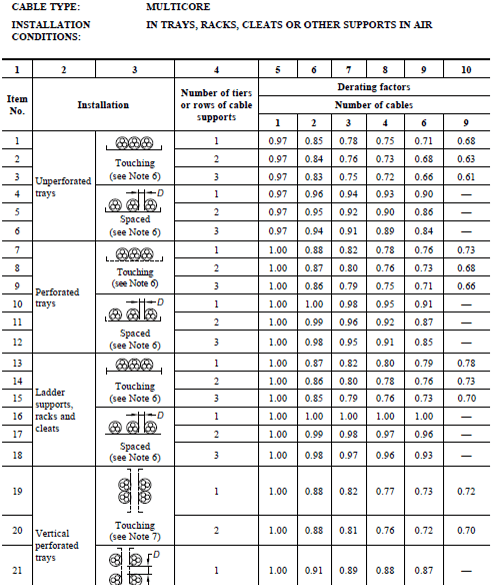 CABLE TYPE: MULTICORE

INSTALLATION CONDITIONS: IN TRAYS, RACKS, CLEATS OR OTHER SUPPORTS IN AIR

| 1 | 2 | 3 | 4 | 5 | 6 | 7 | 8 | 9 | 10 |
|---|---|---|---|---|---|---|---|---|---|
| Item No. | Installation | | Number of tiers or rows of cable supports | Derating factors | | | | | |
| | | | | Number of cables | | | | | |
| | | | | 1 | 2 | 3 | 4 | 6 | 9 |
| 1 | Unperforated trays | Touching (see Note 6) | 1 | 0.97 | 0.85 | 0.78 | 0.75 | 0.71 | 0.68 |
| 2 | | | 2 | 0.97 | 0.84 | 0.76 | 0.73 | 0.68 | 0.63 |
| 3 | | | 3 | 0.97 | 0.83 | 0.75 | 0.72 | 0.66 | 0.61 |
| 4 | | D Spaced (see Note 6) | 1 | 0.97 | 0.96 | 0.94 | 0.93 | 0.90 | — |
| 5 | | | 2 | 0.97 | 0.95 | 0.92 | 0.90 | 0.86 | — |
| 6 | | | 3 | 0.97 | 0.94 | 0.91 | 0.89 | 0.84 | — |
| 7 | Perforated trays | Touching (see Note 6) | 1 | 1.00 | 0.88 | 0.82 | 0.78 | 0.76 | 0.73 |
| 8 | | | 2 | 1.00 | 0.87 | 0.80 | 0.76 | 0.73 | 0.68 |
| 9 | | | 3 | 1.00 | 0.86 | 0.79 | 0.75 | 0.71 | 0.66 |
| 10 | | D Spaced (see Note 6) | 1 | 1.00 | 1.00 | 0.98 | 0.95 | 0.91 | — |
| 11 | | | 2 | 1.00 | 0.99 | 0.96 | 0.92 | 0.87 | — |
| 12 | | | 3 | 1.00 | 0.98 | 0.95 | 0.91 | 0.85 | — |
| 13 | Ladder supports, racks and cleats | Touching (see Note 6) | 1 | 1.00 | 0.87 | 0.82 | 0.80 | 0.79 | 0.78 |
| 14 | | | 2 | 1.00 | 0.86 | 0.80 | 0.78 | 0.76 | 0.73 |
| 15 | | | 3 | 1.00 | 0.85 | 0.79 | 0.76 | 0.73 | 0.70 |
| 16 | | D Spaced (see Note 6) | 1 | 1.00 | 1.00 | 1.00 | 1.00 | 1.00 | — |
| 17 | | | 2 | 1.00 | 0.99 | 0.98 | 0.97 | 0.96 | — |
| 18 | | | 3 | 1.00 | 0.98 | 0.97 | 0.96 | 0.93 | — |
| 19 | Vertical perforated trays | Touching (see Note 7) | 1 | 1.00 | 0.88 | 0.82 | 0.77 | 0.73 | 0.72 |
| 20 | | | 2 | 1.00 | 0.88 | 0.81 | 0.76 | 0.72 | 0.70 |
| 21 | | D | 1 | 1.00 | 0.91 | 0.89 | 0.88 | 0.87 | — |